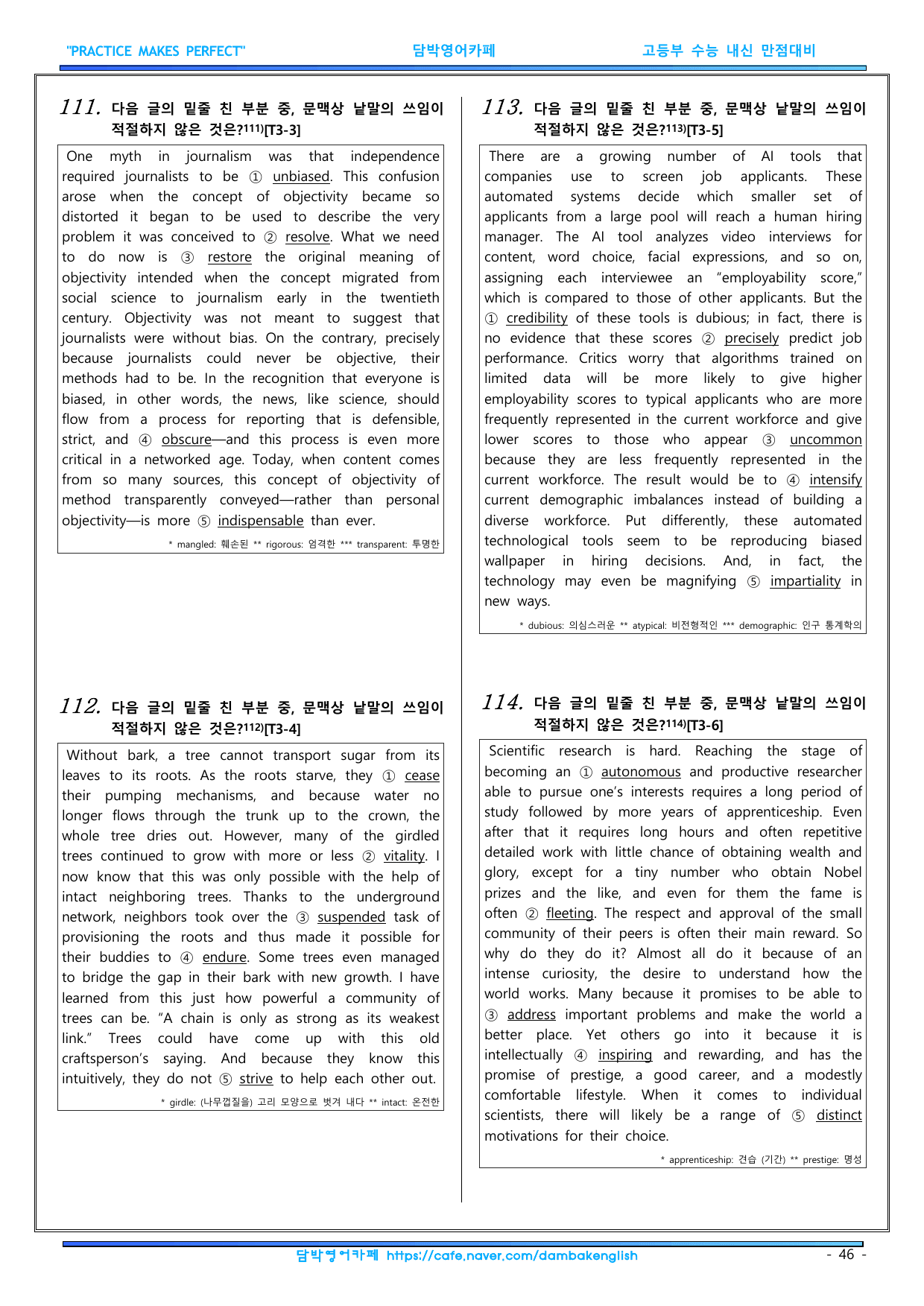 "PRACTICE MAKES PERFECT" 담박영어카페 고등부 수능 내신 만점대비

111. 다음 글의 밑줄 친 부분 중, 문맥상 낱말의 쓰임이 적절하지 않은 것은?$^{111)}$[T3-3]

One myth in journalism was that independence required journalists to be ① unbiased. This confusion arose when the concept of objectivity became so distorted it began to be used to describe the very problem it was conceived to ② resolve. What we need to do now is ③ restore the original meaning of objectivity intended when the concept migrated from social science to journalism early in the twentieth century. Objectivity was not meant to suggest that journalists were without bias. On the contrary, precisely because journalists could never be objective, their methods had to be. In the recognition that everyone is biased, in other words, the news, like science, should flow from a process for reporting that is defensible, strict, and ④ obscure—and this process is even more critical in a networked age. Today, when content comes from so many sources, this concept of objectivity of method transparently conveyed—rather than personal objectivity—is more ⑤ indispensable than ever.

* mangled: 훼손된 ** rigorous: 엄격한 *** transparent: 투명한

112. 다음 글의 밑줄 친 부분 중, 문맥상 낱말의 쓰임이 적절하지 않은 것은?$^{112)}$[T3-4]

Without bark, a tree cannot transport sugar from its leaves to its roots. As the roots starve, they ① cease their pumping mechanisms, and because water no longer flows through the trunk up to the crown, the whole tree dries out. However, many of the girdled trees continued to grow with more or less ② vitality. I now know that this was only possible with the help of intact neighboring trees. Thanks to the underground network, neighbors took over the ③ suspended task of provisioning the roots and thus made it possible for their buddies to ④ endure. Some trees even managed to bridge the gap in their bark with new growth. I have learned from this just how powerful a community of trees can be. "A chain is only as strong as its weakest link." Trees could have come up with this old craftsperson's saying. And because they know this intuitively, they do not ⑤ strive to help each other out.

* girdle: (나무껍질을) 고리 모양으로 벗겨 내다 ** intact: 온전한

113. 다음 글의 밑줄 친 부분 중, 문맥상 낱말의 쓰임이 적절하지 않은 것은?$^{113)}$[T3-5]

There are a growing number of AI tools that companies use to screen job applicants. These automated systems decide which smaller set of applicants from a large pool will reach a human hiring manager. The AI tool analyzes video interviews for content, word choice, facial expressions, and so on, assigning each interviewee an "employability score," which is compared to those of other applicants. But the ① credibility of these tools is dubious; in fact, there is no evidence that these scores ② precisely predict job performance. Critics worry that algorithms trained on limited data will be more likely to give higher employability scores to typical applicants who are more frequently represented in the current workforce and give lower scores to those who appear ③ uncommon because they are less frequently represented in the current workforce. The result would be to ④ intensify current demographic imbalances instead of building a diverse workforce. Put differently, these automated technological tools seem to be reproducing biased wallpaper in hiring decisions. And, in fact, the technology may even be magnifying ⑤ impartiality in new ways.

* dubious: 의심스러운 ** atypical: 비전형적인 *** demographic: 인구 통계학의

114. 다음 글의 밑줄 친 부분 중, 문맥상 낱말의 쓰임이 적절하지 않은 것은?$^{114)}$[T3-6]

Scientific research is hard. Reaching the stage of becoming an ① autonomous and productive researcher able to pursue one's interests requires a long period of study followed by more years of apprenticeship. Even after that it requires long hours and often repetitive detailed work with little chance of obtaining wealth and glory, except for a tiny number who obtain Nobel prizes and the like, and even for them the fame is often ② fleeting. The respect and approval of the small community of their peers is often their main reward. So why do they do it? Almost all do it because of an intense curiosity, the desire to understand how the world works. Many because it promises to be able to ③ address important problems and make the world a better place. Yet others go into it because it is intellectually ④ inspiring and rewarding, and has the promise of prestige, a good career, and a modestly comfortable lifestyle. When it comes to individual scientists, there will likely be a range of ⑤ distinct motivations for their choice.

* apprenticeship: 견습 (기간) ** prestige: 명성

담박영어카페 https://cafe.naver.com/dambakenglish - 46 -